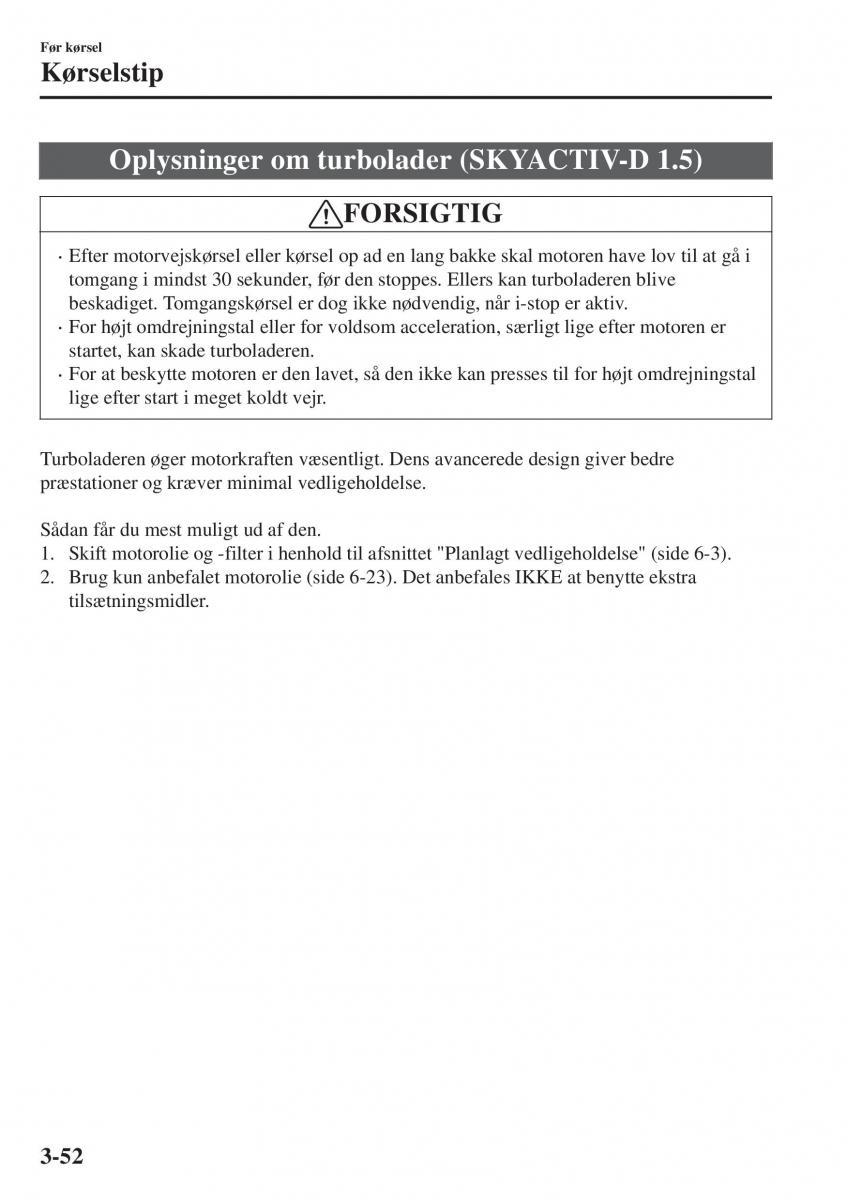 Før kørsel

Kørselstip

Oplysninger om turbolader (SKYACTIV-D 1.5)

FORSIGTIG

· Efter motorvejskørsel eller kørsel op ad en lang bakke skal motoren have lov til at gå i tomgang i mindst 30 sekunder, før den stoppes. Ellers kan turboladeren blive beskadiget. Tomgangskørsel er dog ikke nødvendig, når i-stop er aktiv.
· For højt omdrejningstal eller for voldsom acceleration, særligt lige efter motoren er startet, kan skade turboladeren.
· For at beskytte motoren er den lavet, så den ikke kan presses til for højt omdrejningstal lige efter start i meget koldt vejr.

Turboladeren øger motorkraften væsentligt. Dens avancerede design giver bedre præstationer og kræver minimal vedligeholdelse.

Sådan får du mest muligt ud af den.
1. Skift motorolie og -filter i henhold til afsnittet "Planlagt vedligeholdelse" (side 6-3).
2. Brug kun anbefalet motorolie (side 6-23). Det anbefales IKKE at benytte ekstra tilsætningsmidler.

3-52